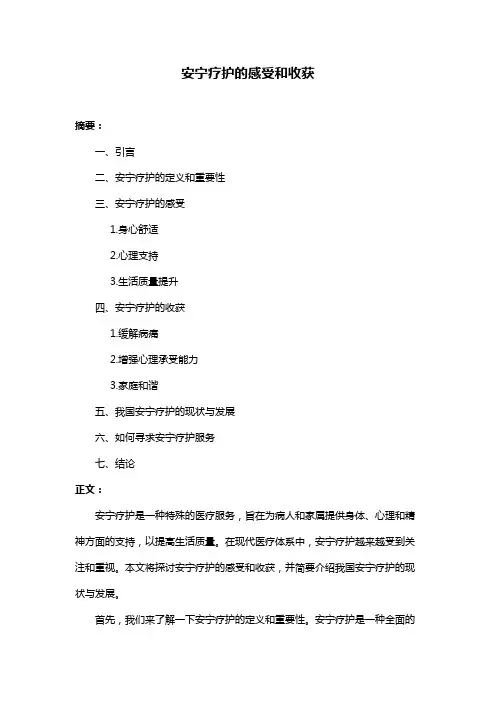 安宁疗护的感受和收获

摘要：

一、引言

二、安宁疗护的定义和重要性

三、安宁疗护的感受

1.身心舒适

2.心理支持

3.生活质量提升

四、安宁疗护的收获

1.缓解病痛

2.增强心理承受能力

3.家庭和谐

五、我国安宁疗护的现状与发展

六、如何寻求安宁疗护服务

七、结论

正文：

安宁疗护是一种特殊的医疗服务，旨在为病人和家属提供身体、心理和精神方面的支持，以提高生活质量。在现代医疗体系中，安宁疗护越来越受到关注和重视。本文将探讨安宁疗护的感受和收获，并简要介绍我国安宁疗护的现状与发展。

首先，我们来了解一下安宁疗护的定义和重要性。安宁疗护是一种全面的